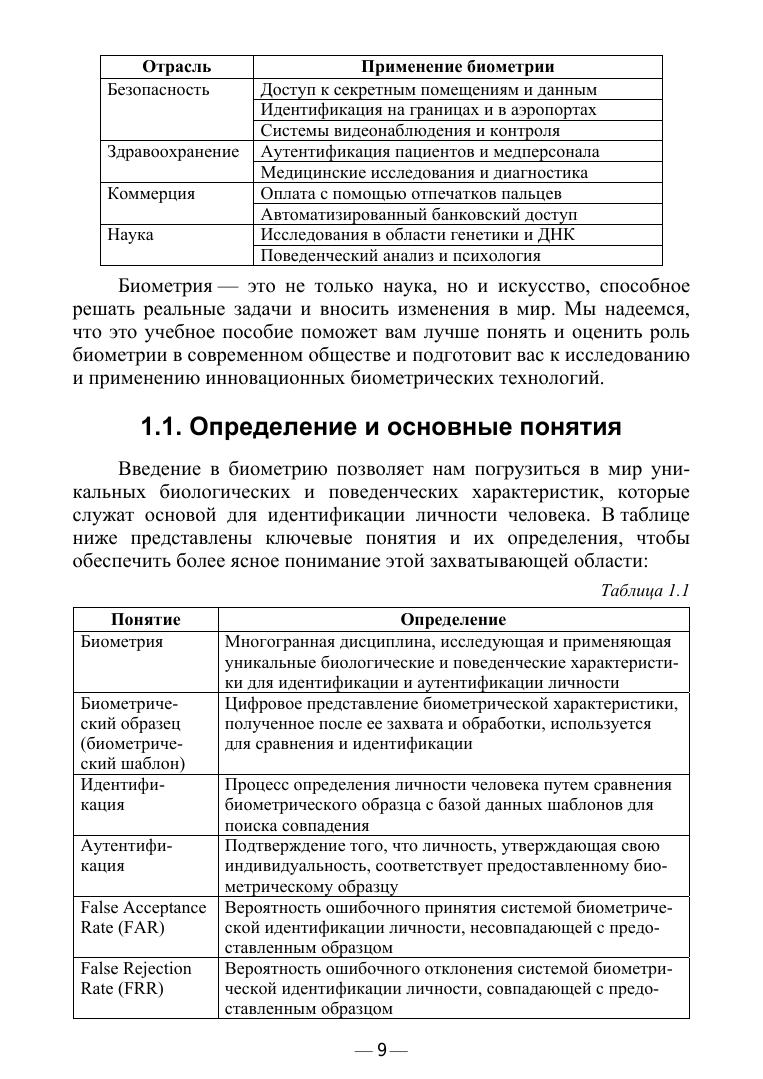 | Отрасль | Применение биометрии |
|---|---|
| Безопасность | Доступ к секретным помещениям и данным |
| | Идентификация на границах и в аэропортах |
| | Системы видеонаблюдения и контроля |
| Здравоохранение | Аутентификация пациентов и медперсонала |
| | Медицинские исследования и диагностика |
| Коммерция | Оплата с помощью отпечатков пальцев |
| | Автоматизированный банковский доступ |
| Наука | Исследования в области генетики и ДНК |
| | Поведенческий анализ и психология |

Биометрия — это не только наука, но и искусство, способное решать реальные задачи и вносить изменения в мир. Мы надеемся, что это учебное пособие поможет вам лучше понять и оценить роль биометрии в современном обществе и подготовит вас к исследованию и применению инновационных биометрических технологий.

1.1. Определение и основные понятия

Введение в биометрию позволяет нам погрузиться в мир уникальных биологических и поведенческих характеристик, которые служат основой для идентификации личности человека. В таблице ниже представлены ключевые понятия и их определения, чтобы обеспечить более ясное понимание этой захватывающей области:

Таблица 1.1

| Понятие | Определение |
|---|---|
| Биометрия | Многогранная дисциплина, исследующая и применяющая уникальные биологические и поведенческие характеристики для идентификации и аутентификации личности |
| Биометрический образец (биометрический шаблон) | Цифровое представление биометрической характеристики, полученное после ее захвата и обработки, используется для сравнения и идентификации |
| Идентификация | Процесс определения личности человека путем сравнения биометрического образца с базой данных шаблонов для поиска совпадения |
| Аутентификация | Подтверждение того, что личность, утверждающая свою индивидуальность, соответствует предоставленному биометрическому образцу |
| False Acceptance Rate (FAR) | Вероятность ошибочного принятия системой биометрической идентификации личности, несовпадающей с предоставленным образцом |
| False Rejection Rate (FRR) | Вероятность ошибочного отклонения системой биометрической идентификации личности, совпадающей с предоставленным образцом |

— 9 —